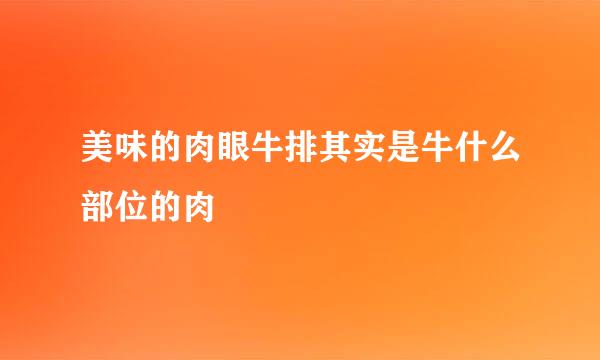 美味的肉眼牛排其实是牛什么部位的肉